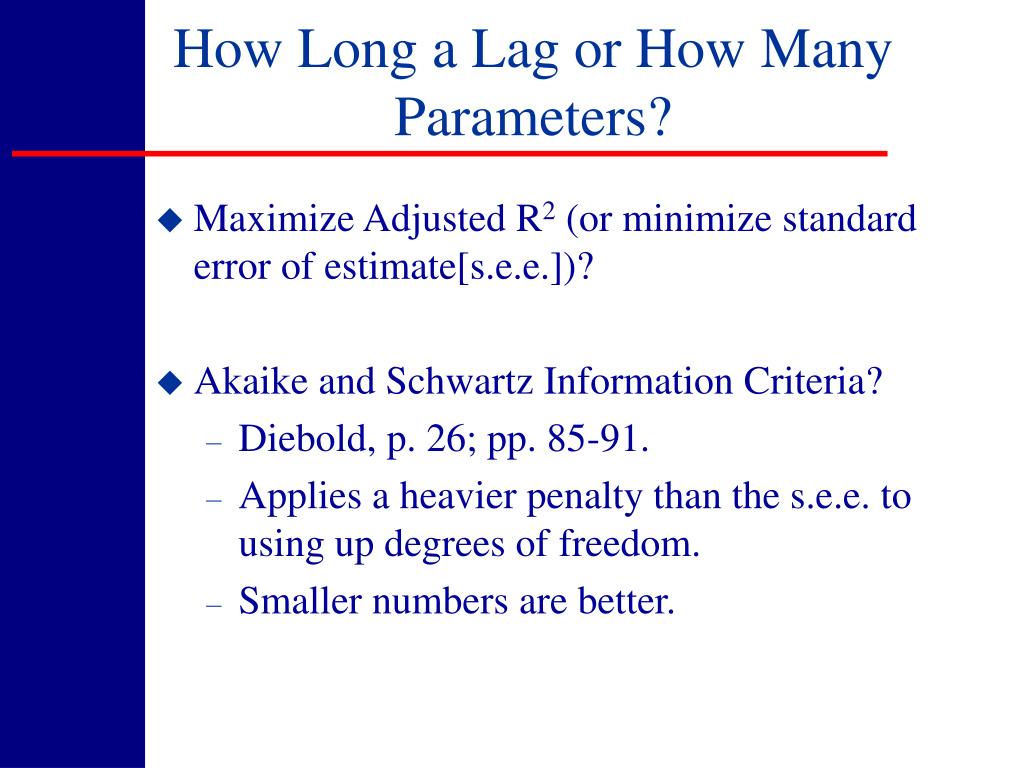 How Long a Lag or How Many Parameters?

◆ Maximize Adjusted $R^2$ (or minimize standard error of estimate[s.e.e.])?

◆ Akaike and Schwartz Information Criteria?
– Diebold, p. 26; pp. 85-91.
– Applies a heavier penalty than the s.e.e. to using up degrees of freedom.
– Smaller numbers are better.